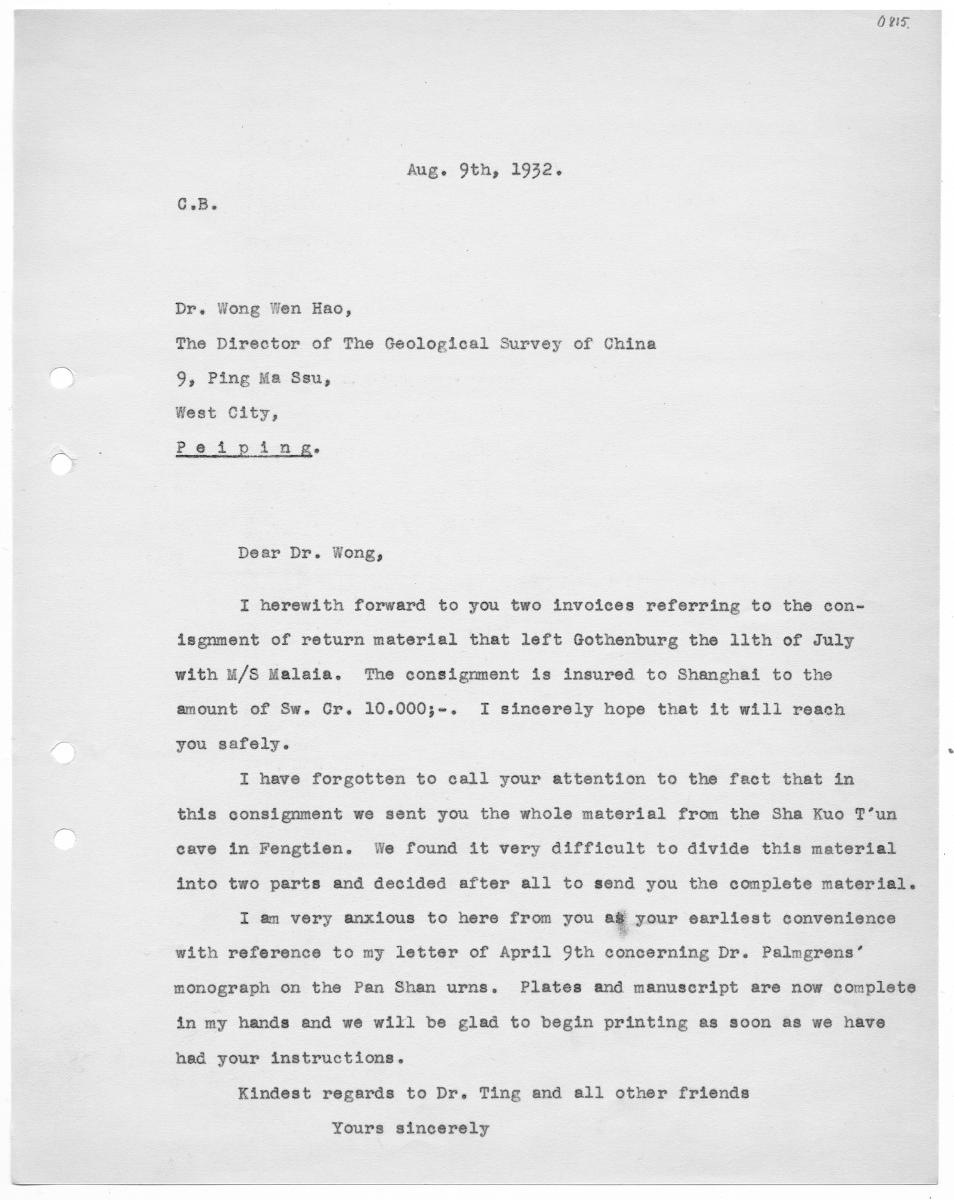 0815.

Aug. 9th, 1932.

C.B.

Dr. Wong Wen Hao,
The Director of The Geological Survey of China
9, Ping Ma Ssu,
West City,
P e i p i n g.

Dear Dr. Wong,

I herewith forward to you two invoices referring to the consignment of return material that left Gothenburg the 11th of July with M/S Malaia. The consignment is insured to Shanghai to the amount of Sw. Cr. 10.000;-. I sincerely hope that it will reach you safely.

I have forgotten to call your attention to the fact that in this consignment we sent you the whole material from the Sha Kuo T'un cave in Fengtien. We found it very difficult to divide this material into two parts and decided after all to send you the complete material.

I am very anxious to here from you at your earliest convenience with reference to my letter of April 9th concerning Dr. Palmgrens' monograph on the Pan Shan urns. Plates and manuscript are now complete in my hands and we will be glad to begin printing as soon as we have had your instructions.

Kindest regards to Dr. Ting and all other friends

Yours sincerely